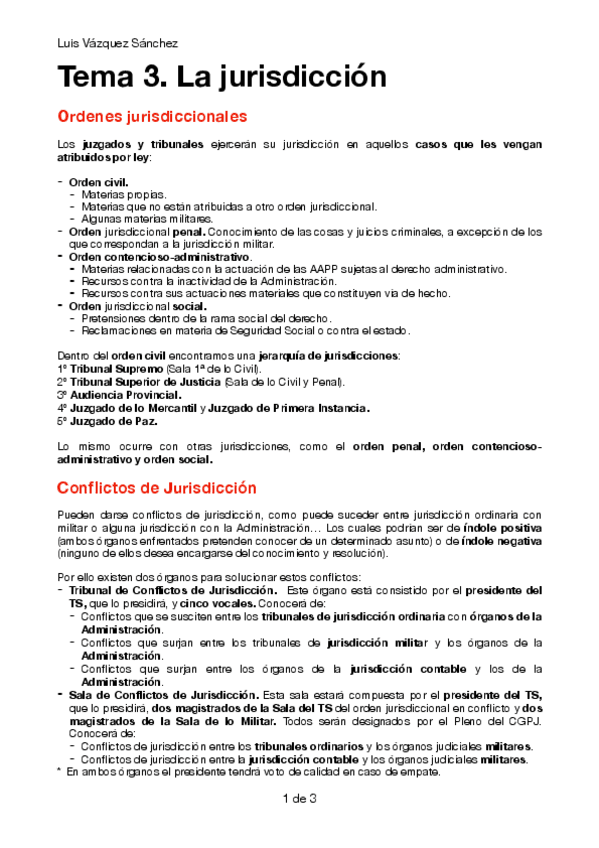 Luis Vázquez Sánchez

Tema 3. La jurisdicción

Ordenes jurisdiccionales

Los juzgados y tribunales ejercerán su jurisdicción en aquellos casos que les vengan atribuidos por ley:

- Orden civil.
  - Materias propias.
  - Materias que no están atribuidas a otro orden jurisdiccional.
  - Algunas materias militares.
- Orden jurisdiccional penal. Conocimiento de las cosas y juicios criminales, a excepción de los que correspondan a la jurisdicción militar.
- Orden contencioso-administrativo.
  - Materias relacionadas con la actuación de las AAPP sujetas al derecho administrativo.
  - Recursos contra la inactividad de la Administración.
  - Recursos contra sus actuaciones materiales que constituyen vía de hecho.
- Orden jurisdiccional social.
  - Pretensiones dentro de la rama social del derecho.
  - Reclamaciones en materia de Seguridad Social o contra el estado.

Dentro del orden civil encontramos una jerarquía de jurisdicciones:
1º Tribunal Supremo (Sala 1ª de lo Civil).
2º Tribunal Superior de Justicia (Sala de lo Civil y Penal).
3º Audiencia Provincial.
4º Juzgado de lo Mercantil y Juzgado de Primera Instancia.
5º Juzgado de Paz.

Lo mismo ocurre con otras jurisdicciones, como el orden penal, orden contencioso-administrativo y orden social.

Conflictos de Jurisdicción

Pueden darse conflictos de jurisdicción, como puede suceder entre jurisdicción ordinaria con militar o alguna jurisdicción con la Administración… Los cuales podrían ser de índole positiva (ambos órganos enfrentados pretenden conocer de un determinado asunto) o de índole negativa (ninguno de ellos desea encargarse del conocimiento y resolución).

Por ello existen dos órganos para solucionar estos conflictos:
- Tribunal de Conflictos de Jurisdicción. Este órgano está consistido por el presidente del TS, que lo presidirá, y cinco vocales. Conocerá de:
  - Conflictos que se susciten entre los tribunales de jurisdicción ordinaria con órganos de la Administración.
  - Conflictos que surjan entre los tribunales de jurisdicción militar y los órganos de la Administración.
  - Conflictos que surjan entre los órganos de la jurisdicción contable y los de la Administración.
- Sala de Conflictos de Jurisdicción. Esta sala estará compuesta por el presidente del TS, que lo presidirá, dos magistrados de la Sala del TS del orden jurisdiccional en conflicto y dos magistrados de la Sala de lo Militar. Todos serán designados por el Pleno del CGPJ. Conocerá de:
  - Conflictos de jurisdicción entre los tribunales ordinarios y los órganos judiciales militares.
  - Conflictos de jurisdicción entre la jurisdicción contable y los órganos judiciales militares.
* En ambos órganos el presidente tendrá voto de calidad en caso de empate.

1 de 3